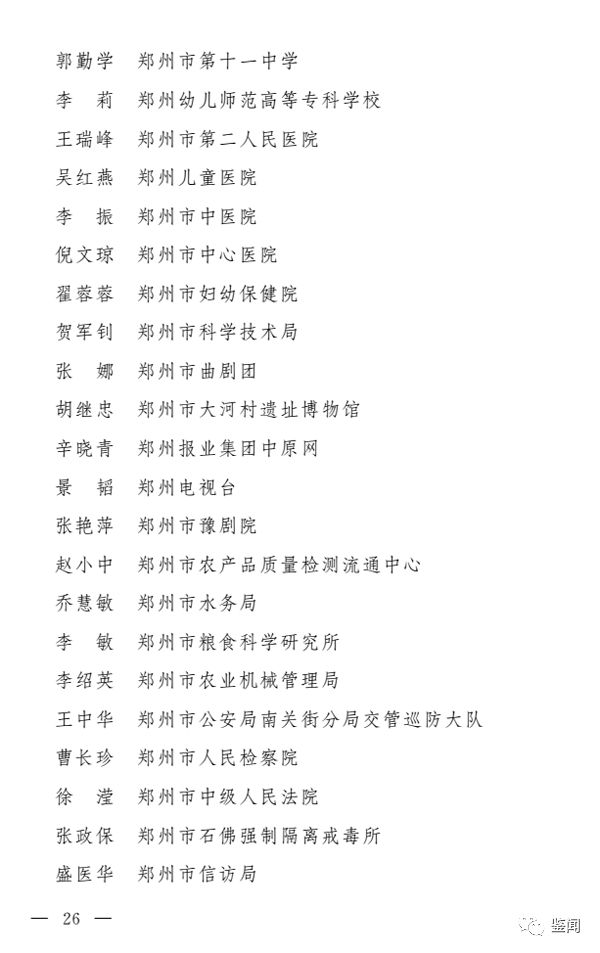 郭勤学　郑州市第十一中学
李　莉　郑州幼儿师范高等专科学校
王瑞峰　郑州市第二人民医院
吴红燕　郑州儿童医院
李　振　郑州市中医院
倪文琼　郑州市中心医院
翟蓉蓉　郑州市妇幼保健院
贺军钊　郑州市科学技术局
张　娜　郑州市曲剧团
胡继忠　郑州市大河村遗址博物馆
辛晓青　郑州报业集团中原网
景　韬　郑州电视台
张艳萍　郑州市豫剧院
赵小中　郑州市农产品质量检测流通中心
乔慧敏　郑州市水务局
李　敏　郑州市粮食科学研究所
李绍英　郑州市农业机械管理局
王中华　郑州市公安局南关街分局交管巡防大队
曹长珍　郑州市人民检察院
徐　滢　郑州市中级人民法院
张政保　郑州市石佛强制隔离戒毒所
盛医华　郑州市信访局

— 26 —

鉴闻